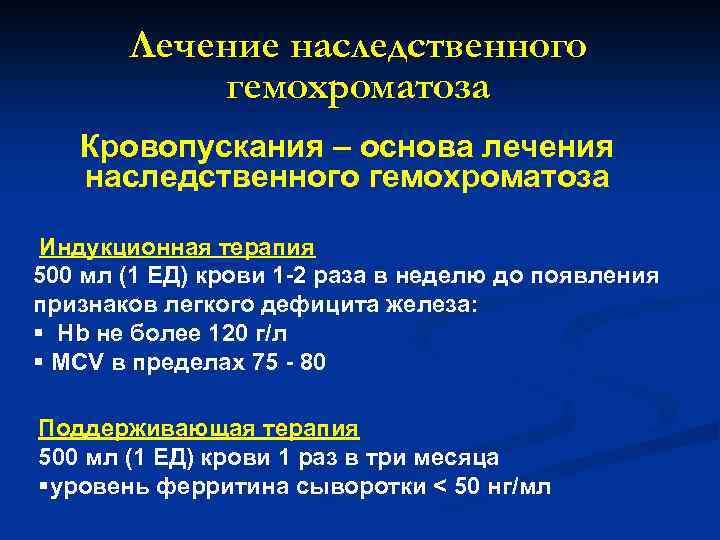 Лечение наследственного гемохроматоза

Кровопускания – основа лечения наследственного гемохроматоза

Индукционная терапия
500 мл (1 ЕД) крови 1-2 раза в неделю до появления признаков легкого дефицита железа:
▪ Hb не более 120 г/л
▪ MCV в пределах 75 - 80

Поддерживающая терапия
500 мл (1 ЕД) крови 1 раз в три месяца
▪уровень ферритина сыворотки < 50 нг/мл